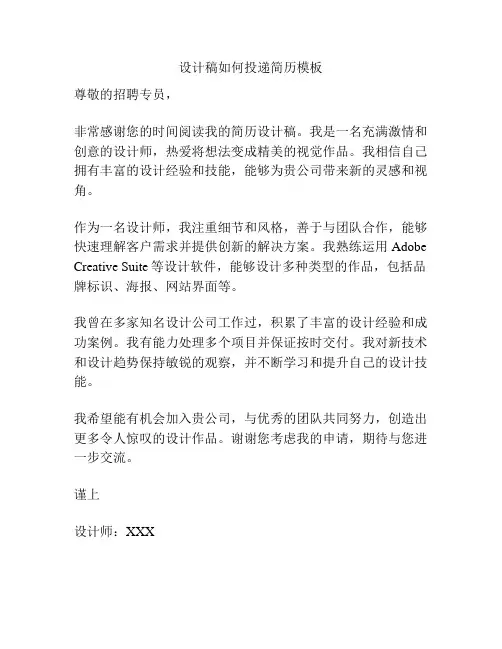 设计稿如何投递简历模板

尊敬的招聘专员，

非常感谢您的时间阅读我的简历设计稿。我是一名充满激情和创意的设计师，热爱将想法变成精美的视觉作品。我相信自己拥有丰富的设计经验和技能，能够为贵公司带来新的灵感和视角。

作为一名设计师，我注重细节和风格，善于与团队合作，能够快速理解客户需求并提供创新的解决方案。我熟练运用 Adobe Creative Suite 等设计软件，能够设计多种类型的作品，包括品牌标识、海报、网站界面等。

我曾在多家知名设计公司工作过，积累了丰富的设计经验和成功案例。我有能力处理多个项目并保证按时交付。我对新技术和设计趋势保持敏锐的观察，并不断学习和提升自己的设计技能。

我希望能有机会加入贵公司，与优秀的团队共同努力，创造出更多令人惊叹的设计作品。谢谢您考虑我的申请，期待与您进一步交流。

谨上

设计师：XXX